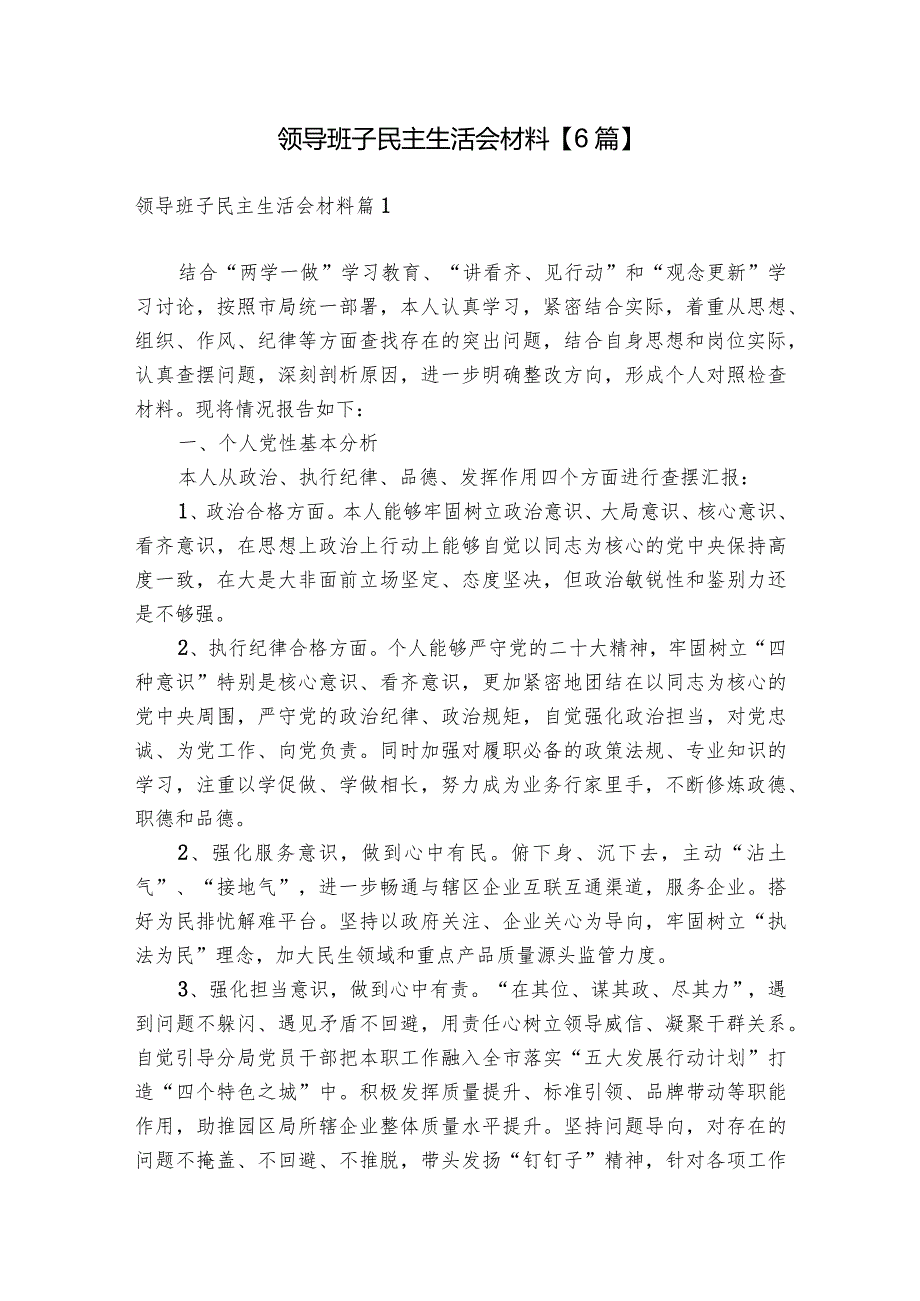 领导班子民主生活会材料【6篇】

领导班子民主生活会材料篇1

结合“两学一做”学习教育、“讲看齐、见行动”和“观念更新”学习讨论，按照市局统一部署，本人认真学习，紧密结合实际，着重从思想、组织、作风、纪律等方面查找存在的突出问题，结合自身思想和岗位实际，认真查摆问题，深刻剖析原因，进一步明确整改方向，形成个人对照检查材料。现将情况报告如下：

一、个人党性基本分析

本人从政治、执行纪律、品德、发挥作用四个方面进行查摆汇报：

1、政治合格方面。本人能够牢固树立政治意识、大局意识、核心意识、看齐意识，在思想上政治上行动上能够自觉以同志为核心的党中央保持高度一致，在大是大非面前立场坚定、态度坚决，但政治敏锐性和鉴别力还是不够强。

2、执行纪律合格方面。个人能够严守党的二十大精神，牢固树立“四种意识”特别是核心意识、看齐意识，更加紧密地团结在以同志为核心的党中央周围，严守党的政治纪律、政治规矩，自觉强化政治担当，对党忠诚、为党工作、向党负责。同时加强对履职必备的政策法规、专业知识的学习，注重以学促做、学做相长，努力成为业务行家里手，不断修炼政德、职德和品德。

2、强化服务意识，做到心中有民。俯下身、沉下去，主动“沾土气”、“接地气”，进一步畅通与辖区企业互联互通渠道，服务企业。搭好为民排忧解难平台。坚持以政府关注、企业关心为导向，牢固树立“执法为民”理念，加大民生领域和重点产品质量源头监管力度。

3、强化担当意识，做到心中有责。“在其位、谋其政、尽其力”，遇到问题不躲闪、遇见矛盾不回避，用责任心树立领导威信、凝聚干群关系。自觉引导分局党员干部把本职工作融入全市落实“五大发展行动计划”打造“四个特色之城”中。积极发挥质量提升、标准引领、品牌带动等职能作用，助推园区局所辖企业整体质量水平提升。坚持问题导向，对存在的问题不掩盖、不回避、不推脱，带头发扬“钉钉子”精神，针对各项工作